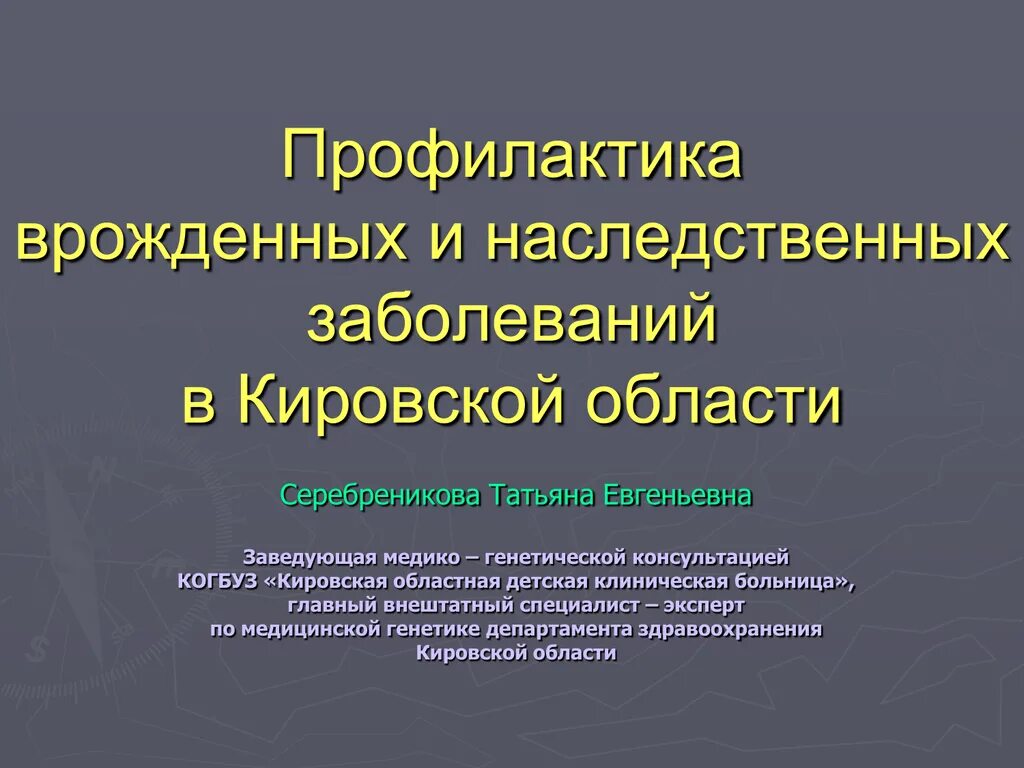 Профилактика врожденных и наследственных заболеваний в Кировской области

Серебреникова Татьяна Евгеньевна

Заведующая медико – генетической консультацией КОГБУЗ «Кировская областная детская клиническая больница», главный внештатный специалист – эксперт по медицинской генетике департамента здравоохранения Кировской области